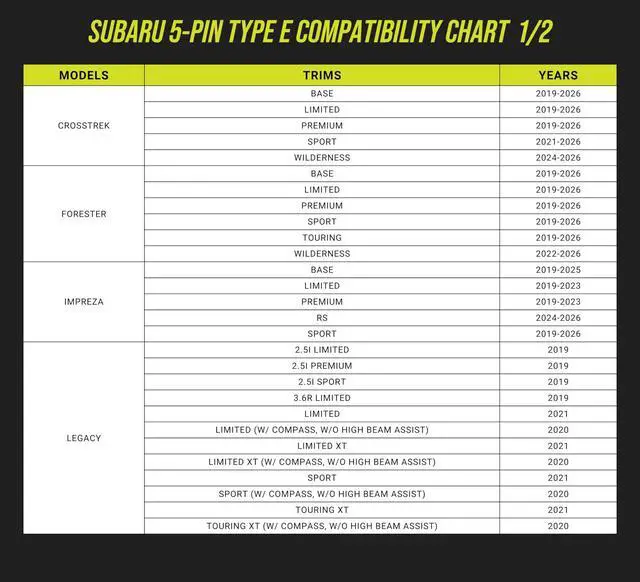 SUBARU 5-PIN TYPE E COMPATIBILITY CHART 1/2

| MODELS | TRIMS | YEARS |
|---|---|---|
| CROSSTREK | BASE | 2019-2026 |
| | LIMITED | 2019-2026 |
| | PREMIUM | 2019-2026 |
| | SPORT | 2021-2026 |
| | WILDERNESS | 2024-2026 |
| FORESTER | BASE | 2019-2026 |
| | LIMITED | 2019-2026 |
| | PREMIUM | 2019-2026 |
| | SPORT | 2019-2026 |
| | TOURING | 2019-2026 |
| | WILDERNESS | 2022-2026 |
| IMPREZA | BASE | 2019-2025 |
| | LIMITED | 2019-2023 |
| | PREMIUM | 2019-2023 |
| | RS | 2024-2026 |
| | SPORT | 2019-2026 |
| LEGACY | 2.5I LIMITED | 2019 |
| | 2.5I PREMIUM | 2019 |
| | 2.5I SPORT | 2019 |
| | 3.6R LIMITED | 2019 |
| | LIMITED | 2021 |
| | LIMITED (W/ COMPASS, W/O HIGH BEAM ASSIST) | 2020 |
| | LIMITED XT | 2021 |
| | LIMITED XT (W/ COMPASS, W/O HIGH BEAM ASSIST) | 2020 |
| | SPORT | 2021 |
| | SPORT (W/ COMPASS, W/O HIGH BEAM ASSIST) | 2020 |
| | TOURING XT | 2021 |
| | TOURING XT (W/ COMPASS, W/O HIGH BEAM ASSIST) | 2020 |